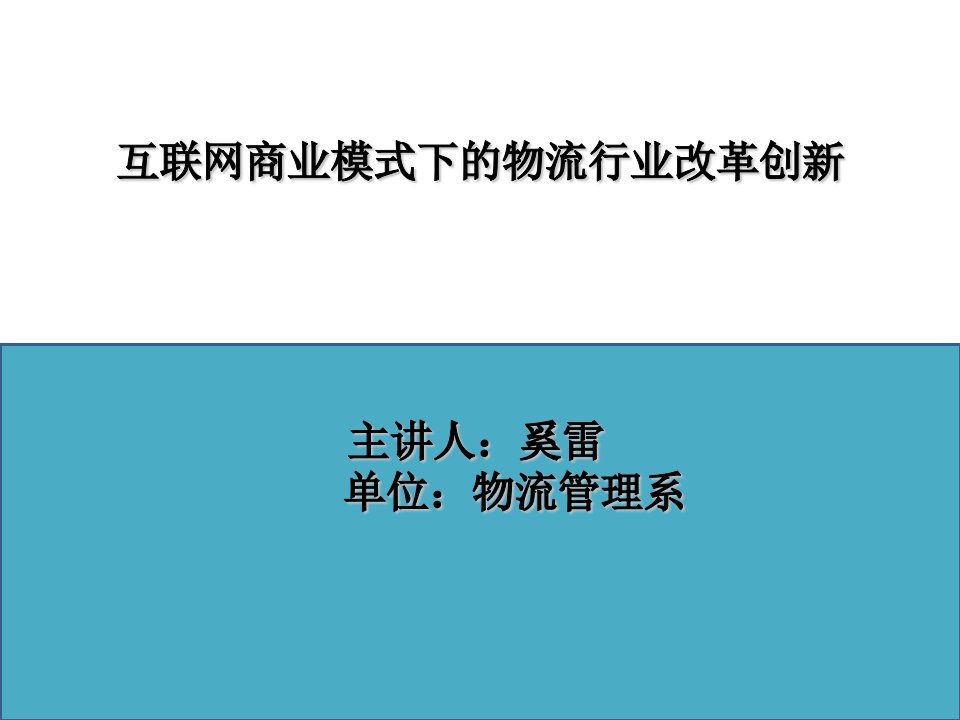 互联网商业模式下的物流行业改革创新

主讲人：奚雷
单位：物流管理系